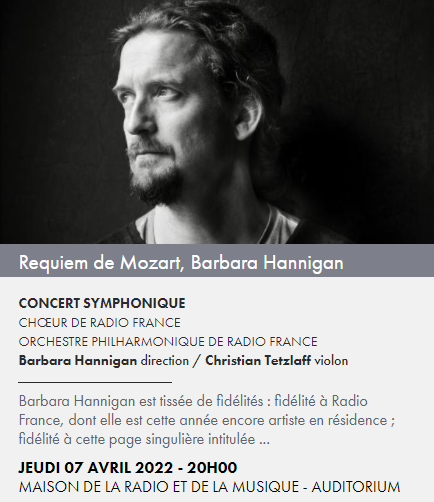 Requiem de Mozart, Barbara Hannigan

CONCERT SYMPHONIQUE
CHŒUR DE RADIO FRANCE
ORCHESTRE PHILHARMONIQUE DE RADIO FRANCE
Barbara Hannigan direction / Christian Tetzlaff violon

Barbara Hannigan est tissée de fidélités : fidélité à Radio France, dont elle est cette année encore artiste en résidence ; fidélité à cette page singulière intitulée ...

JEUDI 07 AVRIL 2022 - 20H00
MAISON DE LA RADIO ET DE LA MUSIQUE - AUDITORIUM